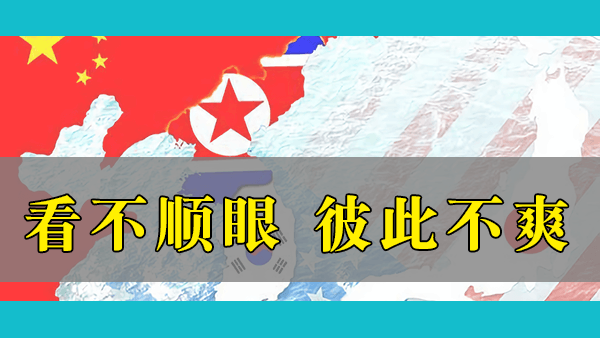 看不顺眼 彼此不爽